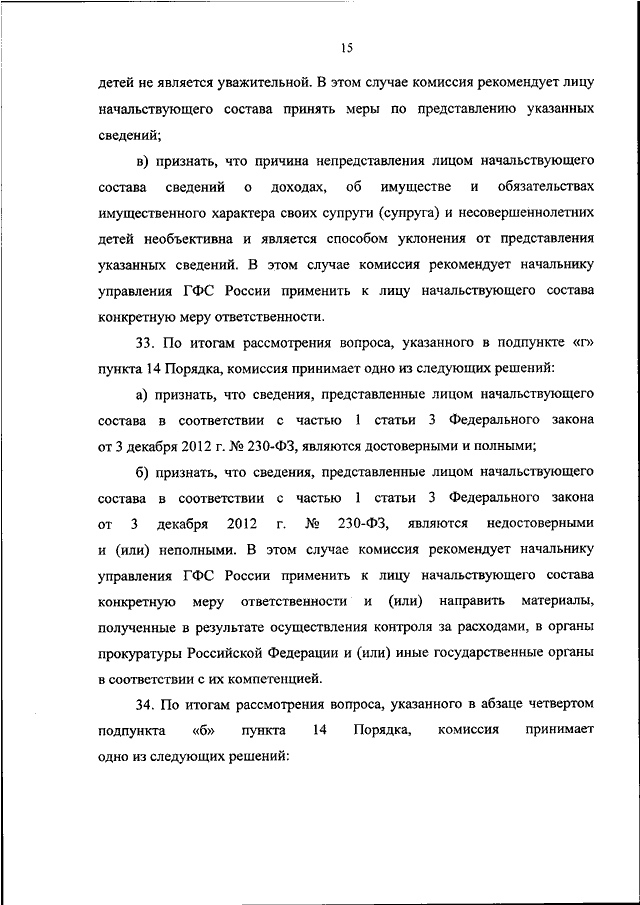 15

детей не является уважительной. В этом случае комиссия рекомендует лицу начальствующего состава принять меры по представлению указанных сведений;

в) признать, что причина непредставления лицом начальствующего состава сведений о доходах, об имуществе и обязательствах имущественного характера своих супруги (супруга) и несовершеннолетних детей необъективна и является способом уклонения от представления указанных сведений. В этом случае комиссия рекомендует начальнику управления ГФС России применить к лицу начальствующего состава конкретную меру ответственности.

33. По итогам рассмотрения вопроса, указанного в подпункте «г» пункта 14 Порядка, комиссия принимает одно из следующих решений:

а) признать, что сведения, представленные лицом начальствующего состава в соответствии с частью 1 статьи 3 Федерального закона от 3 декабря 2012 г. № 230-ФЗ, являются достоверными и полными;

б) признать, что сведения, представленные лицом начальствующего состава в соответствии с частью 1 статьи 3 Федерального закона от 3 декабря 2012 г. № 230-ФЗ, являются недостоверными и (или) неполными. В этом случае комиссия рекомендует начальнику управления ГФС России применить к лицу начальствующего состава конкретную меру ответственности и (или) направить материалы, полученные в результате осуществления контроля за расходами, в органы прокуратуры Российской Федерации и (или) иные государственные органы в соответствии с их компетенцией.

34. По итогам рассмотрения вопроса, указанного в абзаце четвертом подпункта «б» пункта 14 Порядка, комиссия принимает одно из следующих решений: